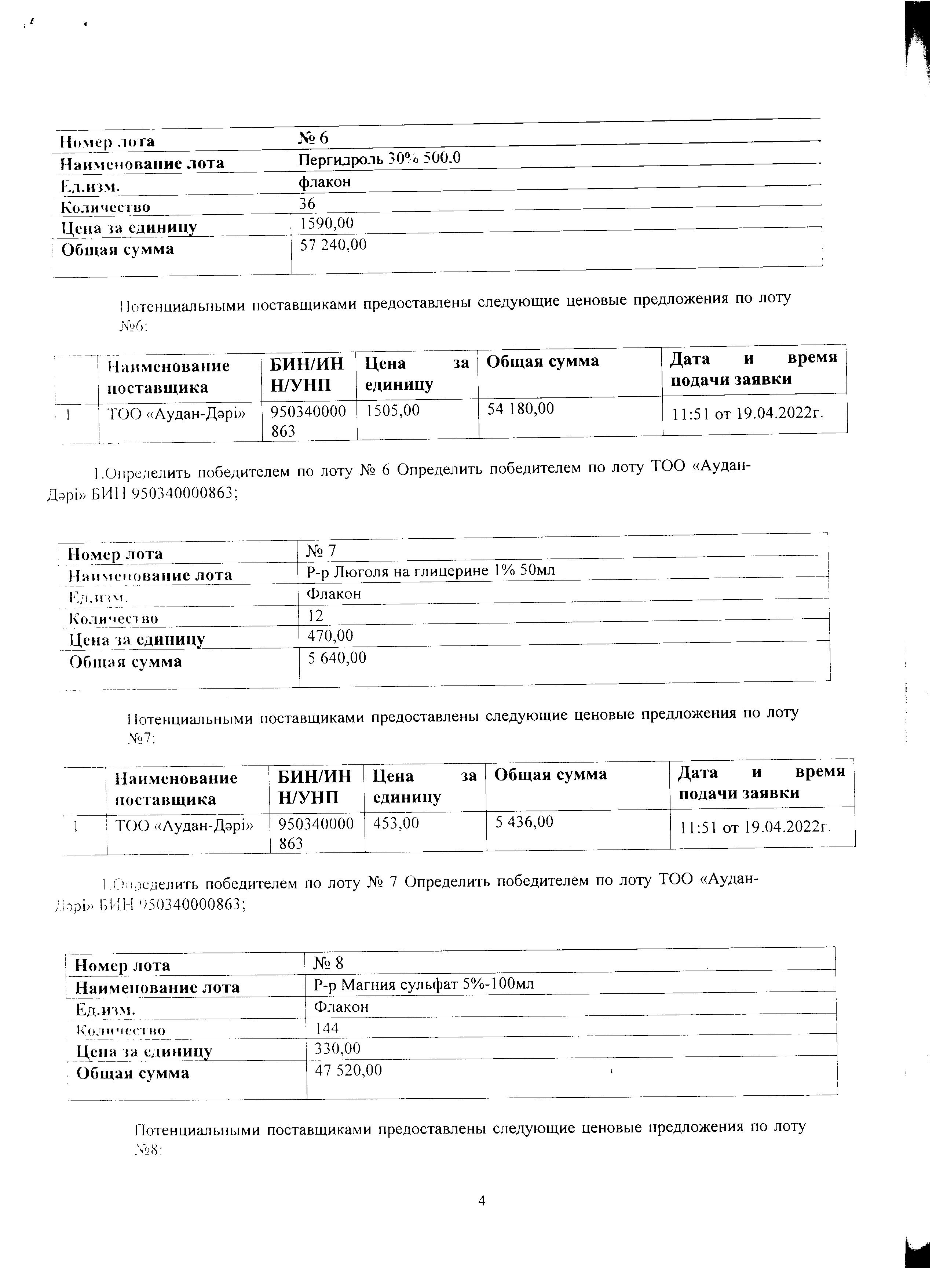 | Номер лота | № 6 |
|---|---|
| Наименование лота | Пергидроль 30% 500.0 |
| Ед.изм. | флакон |
| Количество | 36 |
| Цена за единицу | 1590,00 |
| Общая сумма | 57 240,00 |

Потенциальными поставщиками предоставлены следующие ценовые предложения по лоту №6:

| | Наименование поставщика | БИН/ИНН/УНП | Цена за единицу | Общая сумма | Дата и время подачи заявки |
|---|---|---|---|---|---|
| 1 | ТОО «Аудан-Дәрі» | 950340000863 | 1505,00 | 54 180,00 | 11:51 от 19.04.2022г. |

1.Определить победителем по лоту № 6 Определить победителем по лоту ТОО «Аудан-Дәрі» БИН 950340000863;

| Номер лота | № 7 |
|---|---|
| Наименование лота | Р-р Люголя на глицерине 1% 50мл |
| Ед.изм. | Флакон |
| Количество | 12 |
| Цена за единицу | 470,00 |
| Общая сумма | 5 640,00 |

Потенциальными поставщиками предоставлены следующие ценовые предложения по лоту №7:

| | Наименование поставщика | БИН/ИНН/УНП | Цена за единицу | Общая сумма | Дата и время подачи заявки |
|---|---|---|---|---|---|
| 1 | ТОО «Аудан-Дәрі» | 950340000863 | 453,00 | 5 436,00 | 11:51 от 19.04.2022г. |

1.Определить победителем по лоту № 7 Определить победителем по лоту ТОО «Аудан-Дәрі» БИН 950340000863;

| Номер лота | № 8 |
|---|---|
| Наименование лота | Р-р Магния сульфат 5%-100мл |
| Ед.изм. | Флакон |
| Количество | 144 |
| Цена за единицу | 330,00 |
| Общая сумма | 47 520,00 |

Потенциальными поставщиками предоставлены следующие ценовые предложения по лоту №8:

4